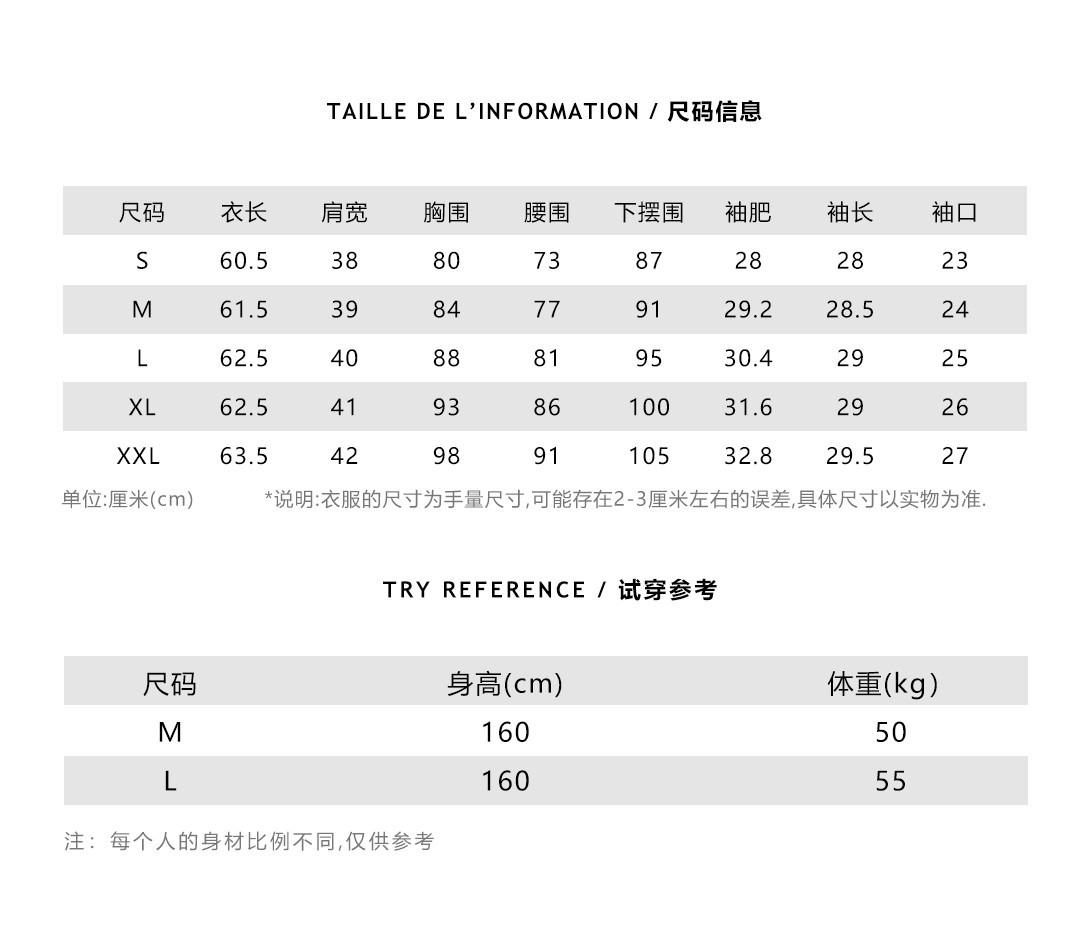 TAILLE DE L'INFORMATION / 尺码信息

| 尺码 | 衣长 | 肩宽 | 胸围 | 腰围 | 下摆围 | 袖肥 | 袖长 | 袖口 |
|---|---|---|---|---|---|---|---|---|
| S | 60.5 | 38 | 80 | 73 | 87 | 28 | 28 | 23 |
| M | 61.5 | 39 | 84 | 77 | 91 | 29.2 | 28.5 | 24 |
| L | 62.5 | 40 | 88 | 81 | 95 | 30.4 | 29 | 25 |
| XL | 62.5 | 41 | 93 | 86 | 100 | 31.6 | 29 | 26 |
| XXL | 63.5 | 42 | 98 | 91 | 105 | 32.8 | 29.5 | 27 |

单位:厘米(cm) *说明:衣服的尺寸为手量尺寸,可能存在2-3厘米左右的误差,具体尺寸以实物为准.

TRY REFERENCE / 试穿参考

| 尺码 | 身高(cm) | 体重(kg) |
|---|---|---|
| M | 160 | 50 |
| L | 160 | 55 |

注: 每个人的身材比例不同,仅供参考